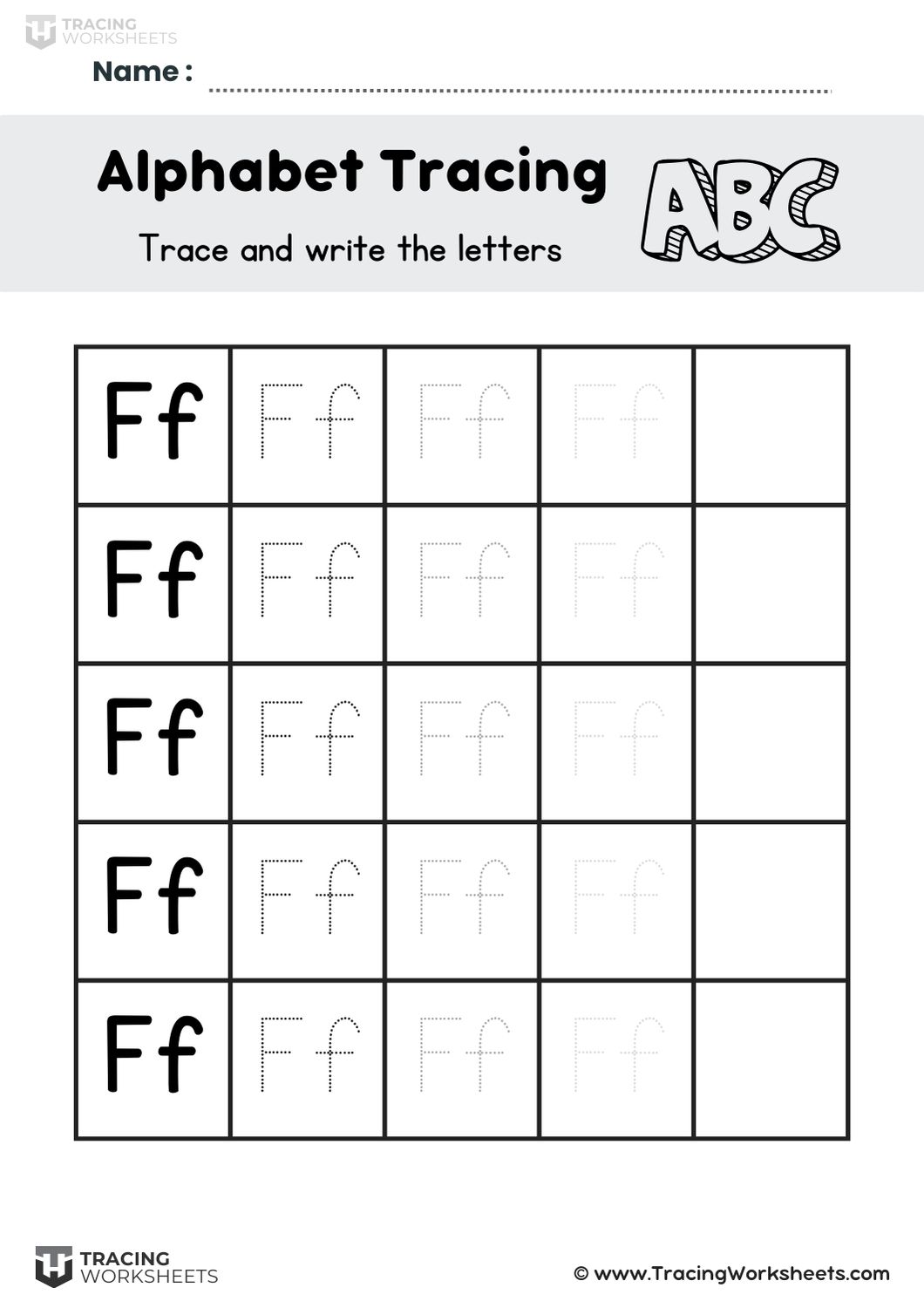 TRACING
WORKSHEETS

Name : ____

Alphabet Tracing

Trace and write the letters

ABC

| Ff | Ff | Ff | Ff | |
|---|---|---|---|---|
| Ff | Ff | Ff | Ff | |
| Ff | Ff | Ff | Ff | |
| Ff | Ff | Ff | Ff | |
| Ff | Ff | Ff | Ff | |

TRACING
WORKSHEETS

© www.TracingWorksheets.com